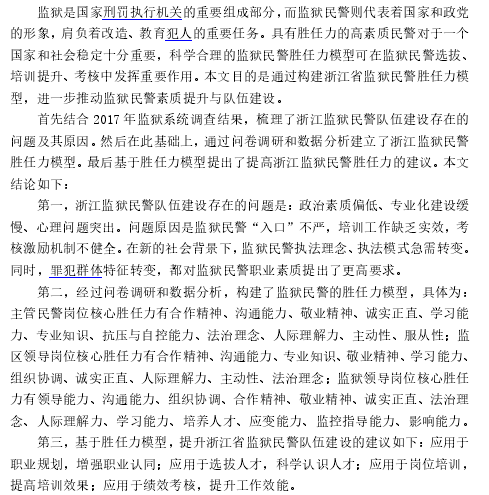 监狱是国家刑罚执行机关的重要组成部分，而监狱民警则代表着国家和政党的形象，肩负着改造、教育犯人的重要任务。具有胜任力的高素质民警对于一个国家和社会稳定十分重要，科学合理的监狱民警胜任力模型可在监狱民警选拔、培训提升、考核中发挥重要作用。本文目的是通过构建浙江省监狱民警胜任力模型，进一步推动监狱民警素质提升与队伍建设。

首先结合 2017 年监狱系统调查结果，梳理了浙江监狱民警队伍建设存在的问题及其原因。然后在此基础上，通过问卷调研和数据分析建立了浙江监狱民警胜任力模型。最后基于胜任力模型提出了提高浙江监狱民警胜任力的建议。本文结论如下：

第一，浙江监狱民警队伍建设存在的问题是：政治素质偏低、专业化建设缓慢、心理问题突出。问题原因是监狱民警“入口”不严，培训工作缺乏实效，考核激励机制不健全。在新的社会背景下，监狱民警执法理念、执法模式急需转变。同时，罪犯群体特征转变，都对监狱民警职业素质提出了更高要求。

第二，经过问卷调研和数据分析，构建了监狱民警的胜任力模型，具体为：主管民警岗位核心胜任力有合作精神、沟通能力、敬业精神、诚实正直、学习能力、专业知识、抗压与自控能力、法治理念、人际理解力、主动性、服从性；监区领导岗位核心胜任力有合作精神、沟通能力、专业知识、敬业精神、学习能力、组织协调、诚实正直、人际理解力、主动性、法治理念；监狱领导岗位核心胜任力有领导能力、沟通能力、组织协调、合作精神、敬业精神、诚实正直、法治理念、人际理解力、学习能力、培养人才、应变能力、监控指导能力、影响能力。

第三，基于胜任力模型，提升浙江省监狱民警队伍建设的建议如下：应用于职业规划，增强职业认同；应用于选拔人才，科学认识人才；应用于岗位培训，提高培训效果；应用于绩效考核，提升工作效能。